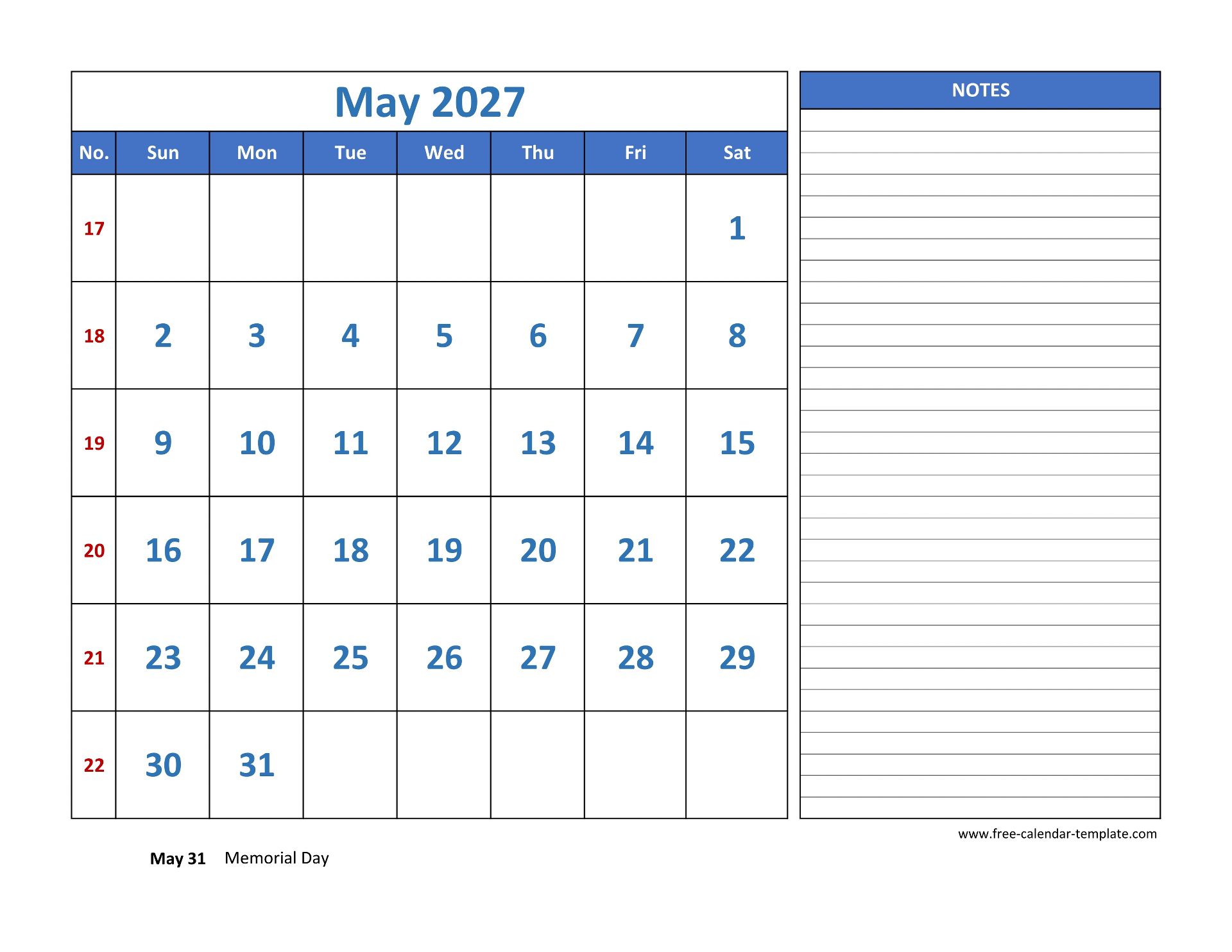 May 2027

| No. | Sun | Mon | Tue | Wed | Thu | Fri | Sat |
|---|---|---|---|---|---|---|---|
| 17 | | | | | | | 1 |
| 18 | 2 | 3 | 4 | 5 | 6 | 7 | 8 |
| 19 | 9 | 10 | 11 | 12 | 13 | 14 | 15 |
| 20 | 16 | 17 | 18 | 19 | 20 | 21 | 22 |
| 21 | 23 | 24 | 25 | 26 | 27 | 28 | 29 |
| 22 | 30 | 31 | | | | | |

NOTES

www.free-calendar-template.com

May 31 Memorial Day